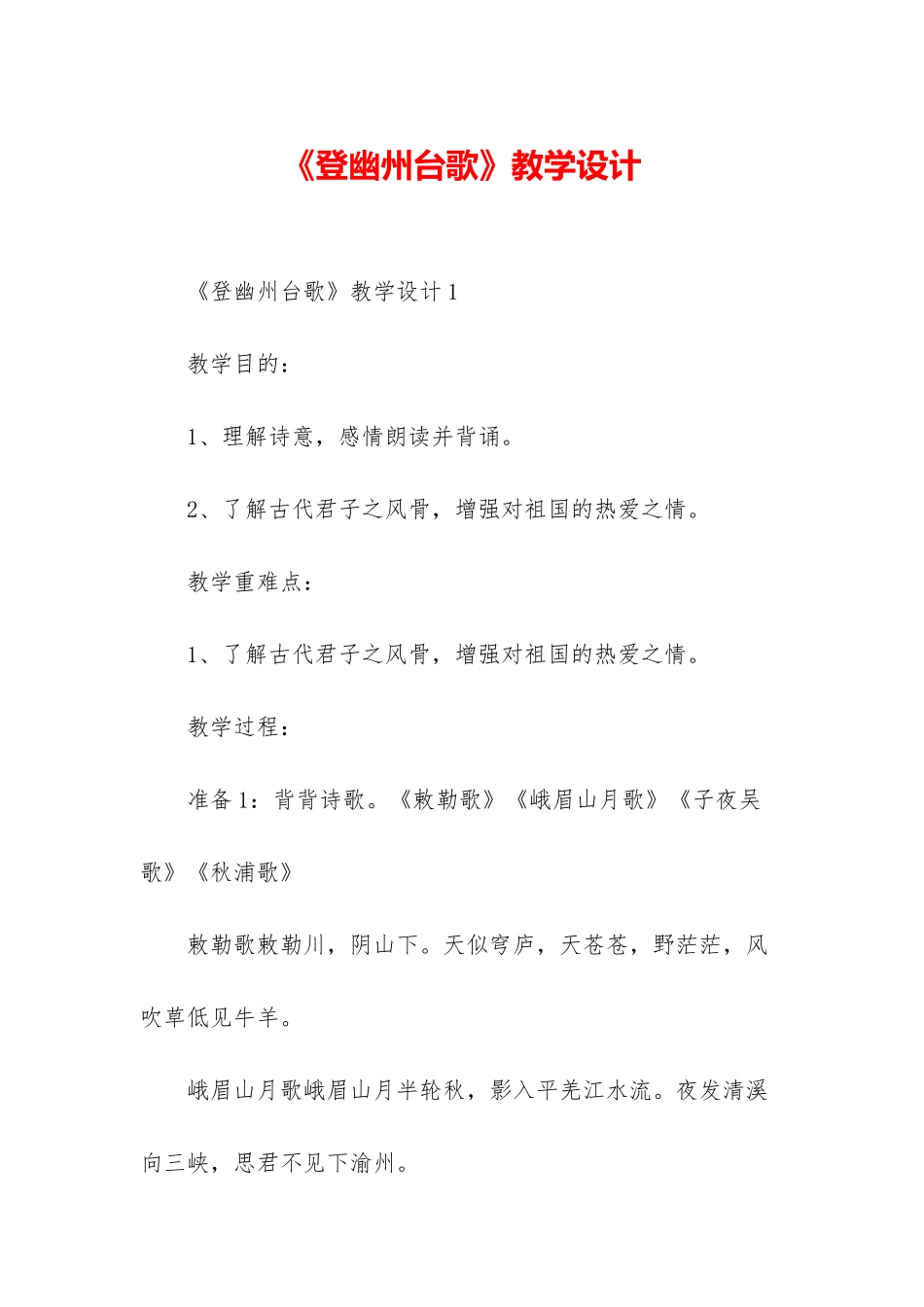 《登幽州台歌》教学设计

《登幽州台歌》教学设计1

教学目的：

1、理解诗意，感情朗读并背诵。

2、了解古代君子之风骨，增强对祖国的热爱之情。

教学重难点：

1、了解古代君子之风骨，增强对祖国的热爱之情。

教学过程：

准备1：背背诗歌。《敕勒歌》《峨眉山月歌》《子夜吴歌》《秋浦歌》

敕勒歌敕勒川，阴山下。天似穹庐，天苍苍，野茫茫，风吹草低见牛羊。

峨眉山月歌峨眉山月半轮秋，影入平羌江水流。夜发清溪向三峡，思君不见下渝州。